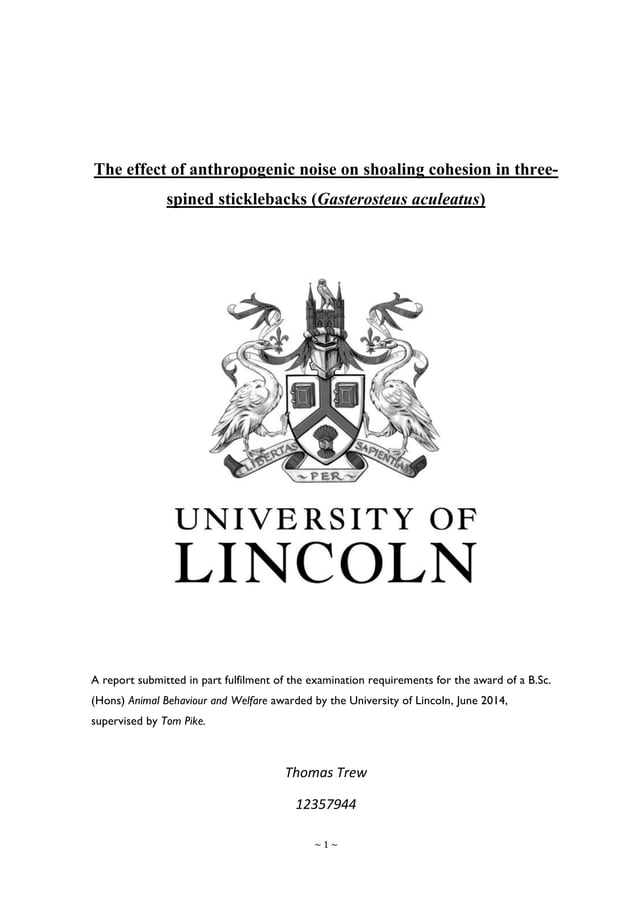 The effect of anthropogenic noise on shoaling cohesion in three-spined sticklebacks (Gasterosteus aculeatus)

LIBERTAS PER SAPIENTIAM

UNIVERSITY OF LINCOLN

A report submitted in part fulfilment of the examination requirements for the award of a B.Sc. (Hons) Animal Behaviour and Welfare awarded by the University of Lincoln, June 2014, supervised by Tom Pike.

Thomas Trew

12357944

~ 1 ~